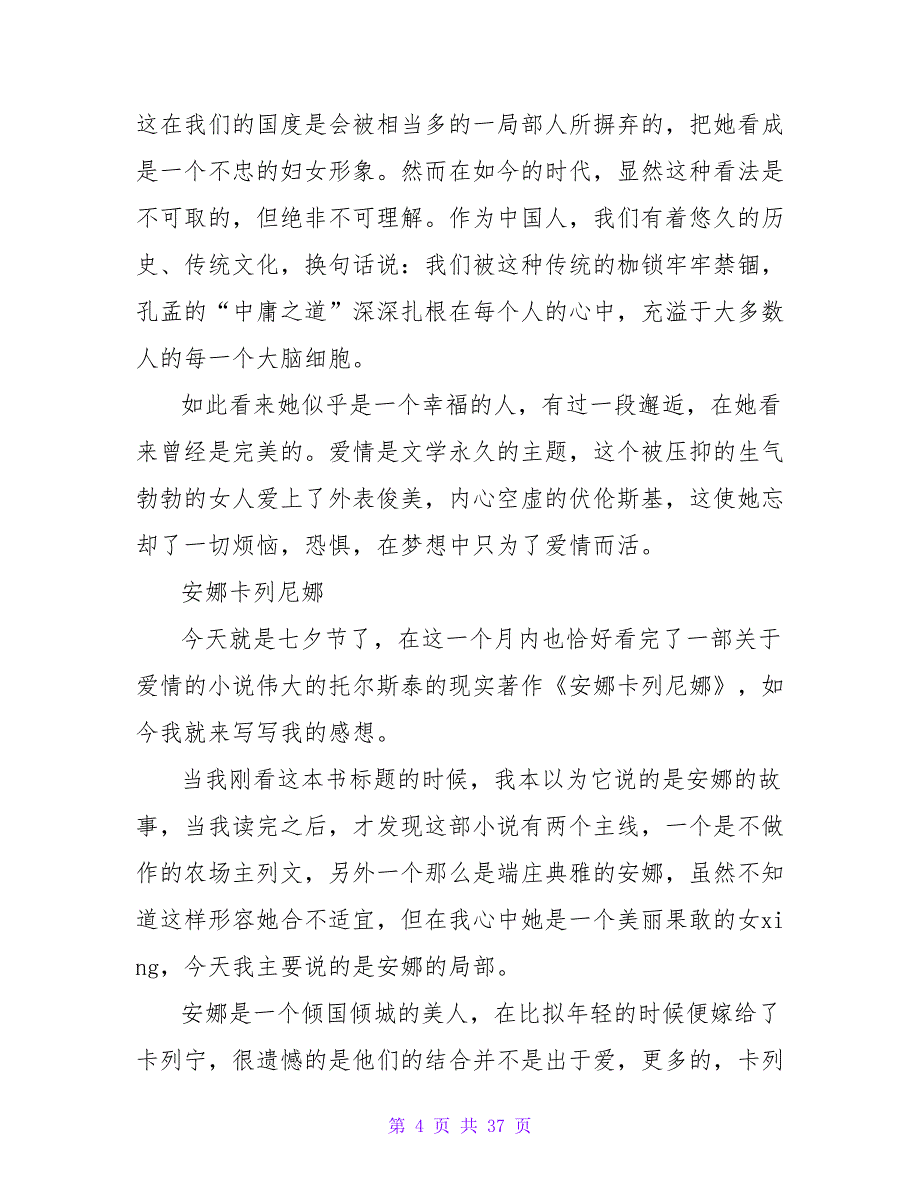 这在我们的国度是会被相当多的一局部人所摒弃的，把她看成是一个不忠的妇女形象。然而在如今的时代，显然这种看法是不可取的，但绝非不可理解。作为中国人，我们有着悠久的历史、传统文化，换句话说：我们被这种传统的枷锁牢牢禁锢，孔孟的“中庸之道”深深扎根在每个人的心中，充溢于大多数人的每一个大脑细胞。

如此看来她似乎是一个幸福的人，有过一段邂逅，在她看来曾经是完美的。爱情是文学永久的主题，这个被压抑的生气勃勃的女人爱上了外表俊美，内心空虚的伏伦斯基，这使她忘却了一切烦恼，恐惧，在梦想中只为了爱情而活。

安娜卡列尼娜

今天就是七夕节了，在这一个月内也恰好看完了一部关于爱情的小说伟大的托尔斯泰的现实著作《安娜卡列尼娜》，如今我就来写写我的感想。

当我刚看这本书标题的时候，我本以为它说的是安娜的故事，当我读完之后，才发现这部小说有两个主线，一个是不做作的农场主列文，另外一个那么是端庄典雅的安娜，虽然不知道这样形容她合不适宜，但在我心中她是一个美丽果敢的女xing，今天我主要说的是安娜的局部。

安娜是一个倾国倾城的美人，在比拟年轻的时候便嫁给了卡列宁，很遗憾的是他们的结合并不是出于爱，更多的，卡列

第 4 页 共 37 页